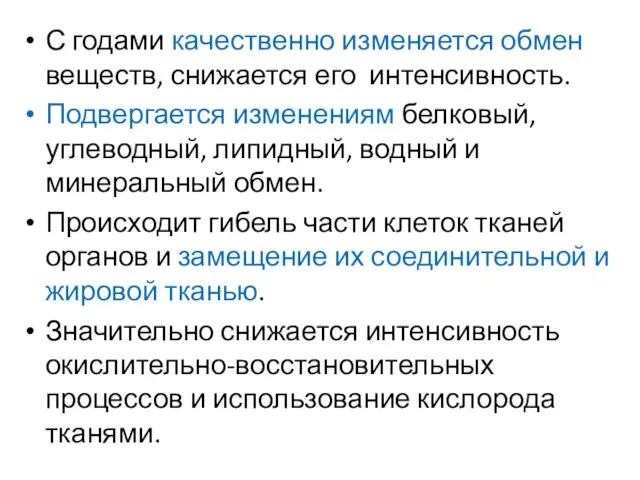 • С годами качественно изменяется обмен веществ, снижается его интенсивность.
• Подвергается изменениям белковый, углеводный, липидный, водный и минеральный обмен.
• Происходит гибель части клеток тканей органов и замещение их соединительной и жировой тканью.
• Значительно снижается интенсивность окислительно-восстановительных процессов и использование кислорода тканями.